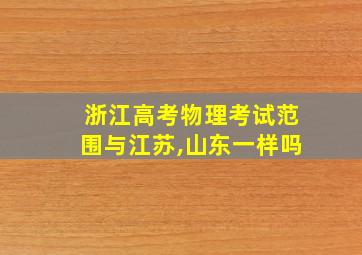 浙江高考物理考试范围与江苏,山东一样吗